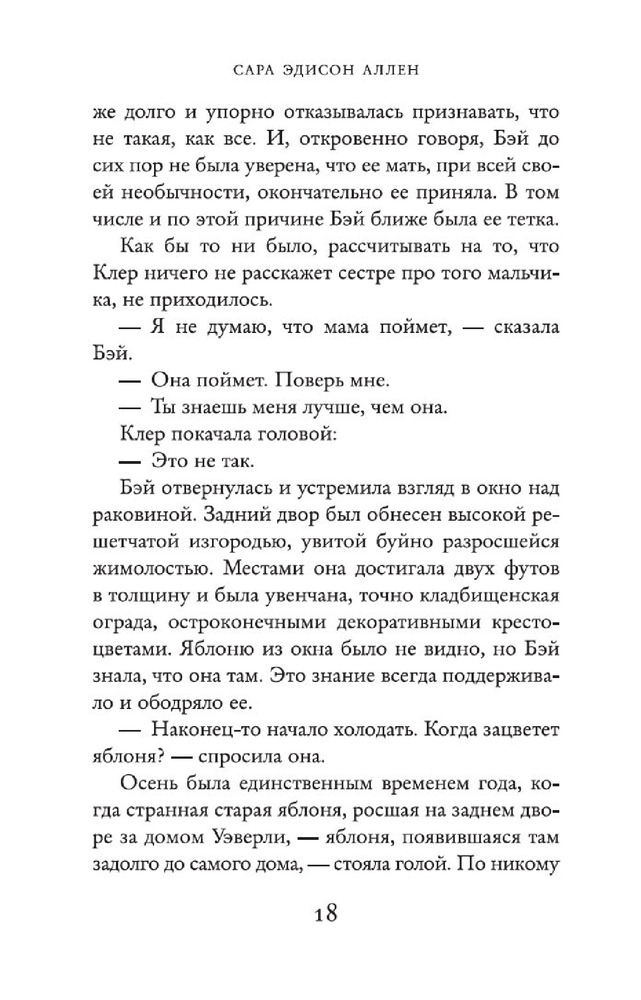 САРА ЭДИСОН АЛЛЕН

же долго и упорно отказывалась признавать, что не такая, как все. И, откровенно говоря, Бэй до сих пор не была уверена, что ее мать, при всей своей необычности, окончательно ее приняла. В том числе и по этой причине Бэй ближе была ее тетка.

Как бы то ни было, рассчитывать на то, что Клер ничего не расскажет сестре про того мальчика, не приходилось.

— Я не думаю, что мама поймет, — сказала Бэй.

— Она поймет. Поверь мне.

— Ты знаешь меня лучше, чем она.

Клер покачала головой:

— Это не так.

Бэй отвернулась и устремила взгляд в окно над раковиной. Задний двор был обнесен высокой решетчатой изгородью, увитой буйно разросшейся жимолостью. Местами она достигала двух футов в толщину и была увенчана, точно кладбищенская ограда, остроконечными декоративными крестоцветами. Яблоню из окна было не видно, но Бэй знала, что она там. Это знание всегда поддерживало и ободряло ее.

— Наконец-то начало холодать. Когда зацветет яблоня? — спросила она.

Осень была единственным временем года, когда странная старая яблоня, росшая на заднем дворе за домом Уэверли, — яблоня, появившаяся там задолго до самого дома, — стояла голой. По никому

18